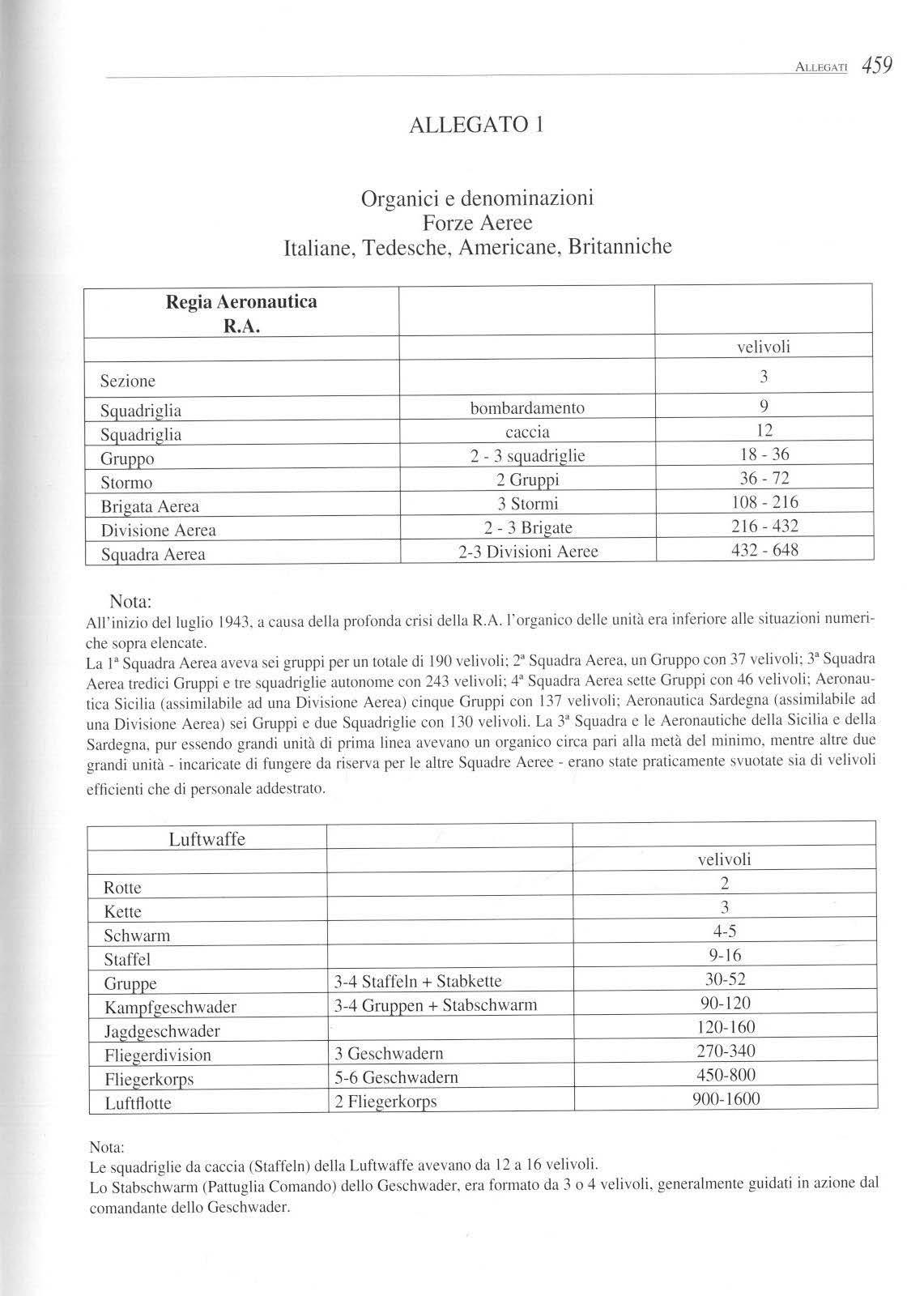 ALLEGATI 459

ALLEGATO 1

Organici e denominazioni
Forze Aeree
Italiane, Tedesche, Americane, Britanniche

| Regia Aeronautica R.A. | | |
|---|---|---|
| | | velivoli |
| Sezione | | 3 |
| Squadriglia | bombardamento | 9 |
| Squadriglia | caccia | 12 |
| Gruppo | 2 - 3 squadriglie | 18 - 36 |
| Stormo | 2 Gruppi | 36 - 72 |
| Brigata Aerea | 3 Stormi | 108 - 216 |
| Divisione Aerea | 2 - 3 Brigate | 216 - 432 |
| Squadra Aerea | 2-3 Divisioni Aeree | 432 - 648 |

Nota:
All'inizio del luglio 1943, a causa della profonda crisi della R.A. l'organico delle unità era inferiore alle situazioni numeriche sopra elencate.
La 1ª Squadra Aerea aveva sei gruppi per un totale di 190 velivoli; 2ª Squadra Aerea, un Gruppo con 37 velivoli; 3ª Squadra Aerea tredici Gruppi e tre squadriglie autonome con 243 velivoli; 4ª Squadra Aerea sette Gruppi con 46 velivoli; Aeronautica Sicilia (assimilabile ad una Divisione Aerea) cinque Gruppi con 137 velivoli; Aeronautica Sardegna (assimilabile ad una Divisione Aerea) sei Gruppi e due Squadriglie con 130 velivoli. La 3ª Squadra e le Aeronautiche della Sicilia e della Sardegna, pur essendo grandi unità di prima linea avevano un organico circa pari alla metà del minimo, mentre altre due grandi unità - incaricate di fungere da riserva per le altre Squadre Aeree - erano state praticamente svuotate sia di velivoli efficienti che di personale addestrato.

| Luftwaffe | | |
|---|---|---|
| | | velivoli |
| Rotte | | 2 |
| Kette | | 3 |
| Schwarm | | 4-5 |
| Staffel | | 9-16 |
| Gruppe | 3-4 Staffeln + Stabkette | 30-52 |
| Kampfgeschwader | 3-4 Gruppen + Stabschwarm | 90-120 |
| Jagdgeschwader | | 120-160 |
| Fliegerdivision | 3 Geschwadern | 270-340 |
| Fliegerkorps | 5-6 Geschwadern | 450-800 |
| Luftflotte | 2 Fliegerkorps | 900-1600 |

Nota:
Le squadriglie da caccia (Staffeln) della Luftwaffe avevano da 12 a 16 velivoli.
Lo Stabschwarm (Pattuglia Comando) dello Geschwader, era formato da 3 o 4 velivoli, generalmente guidati in azione dal comandante dello Geschwader.